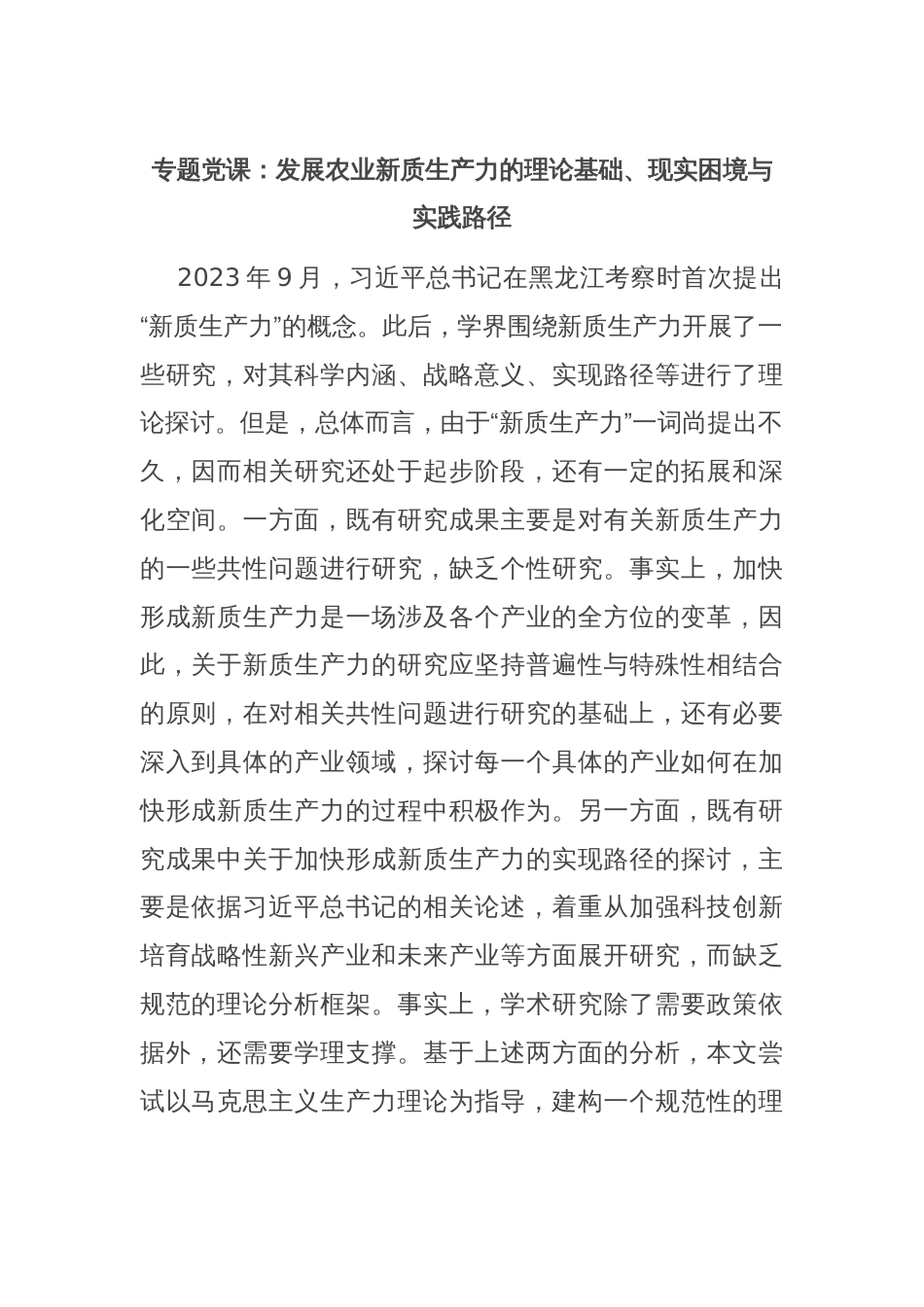 专题党课：发展农业新质生产力的理论基础、现实困境与实践路径

2023 年 9 月，习近平总书记在黑龙江考察时首次提出“新质生产力”的概念。此后，学界围绕新质生产力开展了一些研究，对其科学内涵、战略意义、实现路径等进行了理论探讨。但是，总体而言，由于“新质生产力”一词尚提出不久，因而相关研究还处于起步阶段，还有一定的拓展和深化空间。一方面，既有研究成果主要是对有关新质生产力的一些共性问题进行研究，缺乏个性研究。事实上，加快形成新质生产力是一场涉及各个产业的全方位的变革，因此，关于新质生产力的研究应坚持普遍性与特殊性相结合的原则，在对相关共性问题进行研究的基础上，还有必要深入到具体的产业领域，探讨每一个具体的产业如何在加快形成新质生产力的过程中积极作为。另一方面，既有研究成果中关于加快形成新质生产力的实现路径的探讨，主要是依据习近平总书记的相关论述，着重从加强科技创新培育战略性新兴产业和未来产业等方面展开研究，而缺乏规范的理论分析框架。事实上，学术研究除了需要政策依据外，还需要学理支撑。基于上述两方面的分析，本文尝试以马克思主义生产力理论为指导，建构一个规范性的理